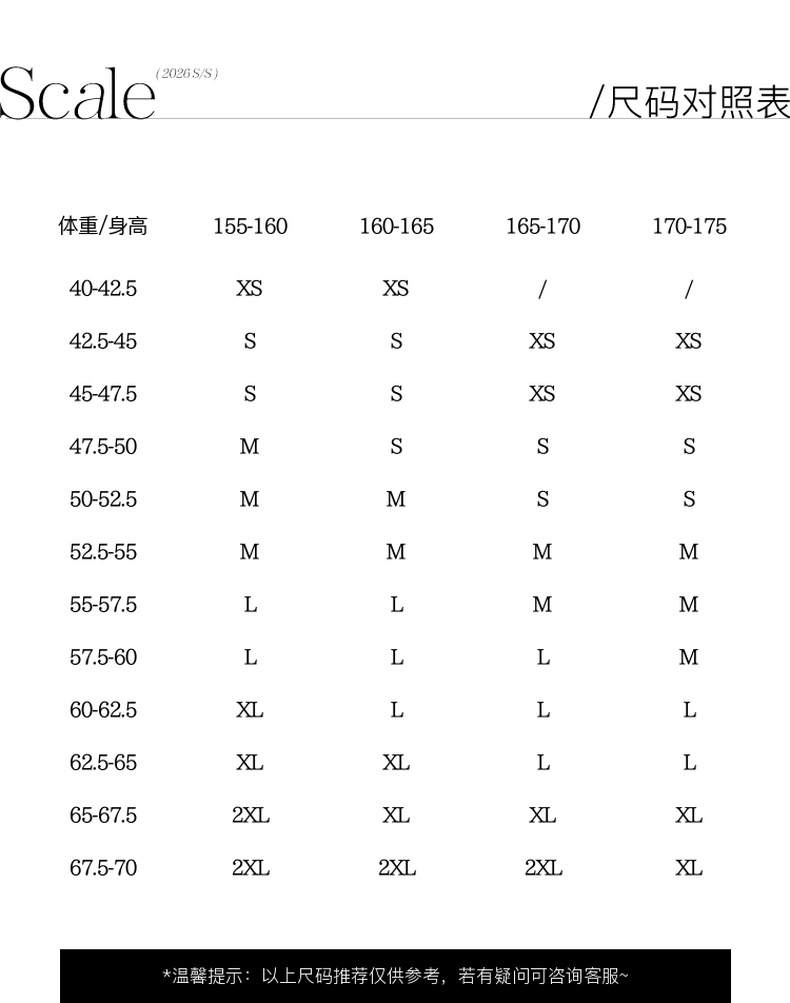 Scale (2026 S/S)

/尺码对照表

| 体重/身高 | 155-160 | 160-165 | 165-170 | 170-175 |
|---|---|---|---|---|
| 40-42.5 | XS | XS | / | / |
| 42.5-45 | S | S | XS | XS |
| 45-47.5 | S | S | XS | XS |
| 47.5-50 | M | S | S | S |
| 50-52.5 | M | M | S | S |
| 52.5-55 | M | M | M | M |
| 55-57.5 | L | L | M | M |
| 57.5-60 | L | L | L | M |
| 60-62.5 | XL | L | L | L |
| 62.5-65 | XL | XL | L | L |
| 65-67.5 | 2XL | XL | XL | XL |
| 67.5-70 | 2XL | 2XL | 2XL | XL |

*温馨提示：以上尺码推荐仅供参考，若有疑问可咨询客服~